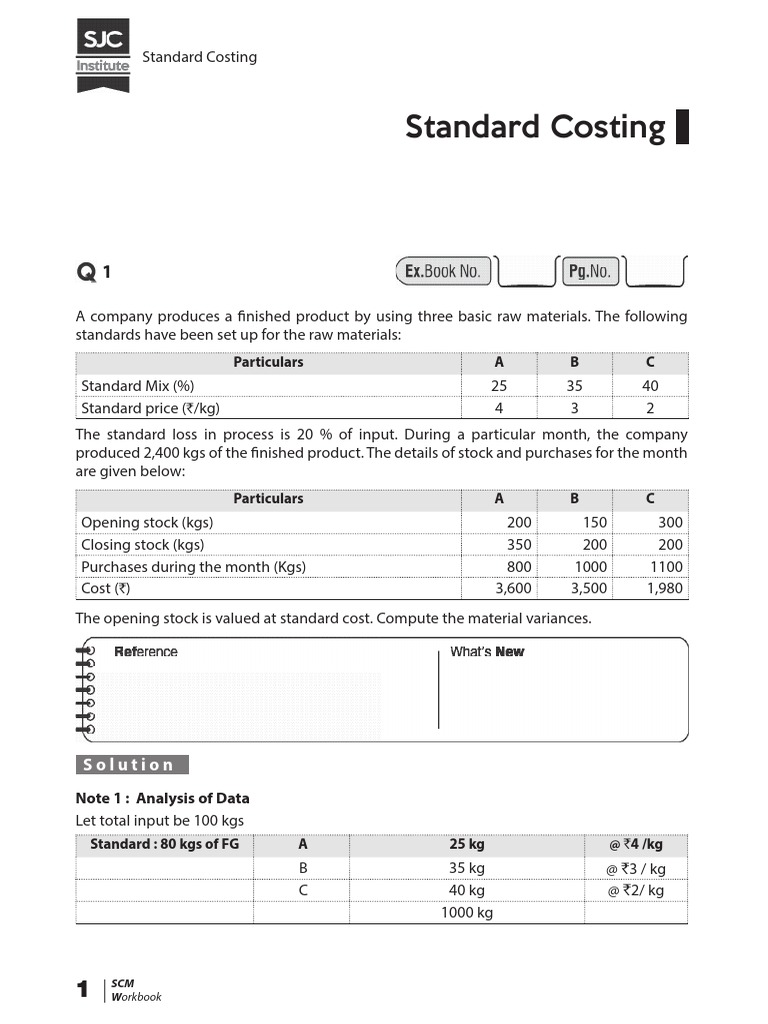 SJC Institute

Standard Costing

Standard Costing

Q 1

Ex.Book No. Pg.No.

A company produces a finished product by using three basic raw materials. The following standards have been set up for the raw materials:

| Particulars | A | B | C |
|---|---|---|---|
| Standard Mix (%) | 25 | 35 | 40 |
| Standard price (₹/kg) | 4 | 3 | 2 |

The standard loss in process is 20 % of input. During a particular month, the company produced 2,400 kgs of the finished product. The details of stock and purchases for the month are given below:

| Particulars | A | B | C |
|---|---|---|---|
| Opening stock (kgs) | 200 | 150 | 300 |
| Closing stock (kgs) | 350 | 200 | 200 |
| Purchases during the month (Kgs) | 800 | 1000 | 1100 |
| Cost (₹) | 3,600 | 3,500 | 1,980 |

The opening stock is valued at standard cost. Compute the material variances.

Reference

What's New

Solution

Note 1 : Analysis of Data

Let total input be 100 kgs

| Standard : 80 kgs of FG | A | 25 kg | @ ₹4 /kg |
|---|---|---|---|
| | B | 35 kg | @ ₹3 / kg |
| | C | 40 kg | @ ₹2/ kg |
| | | 1000 kg | |

1 SCM Workbook